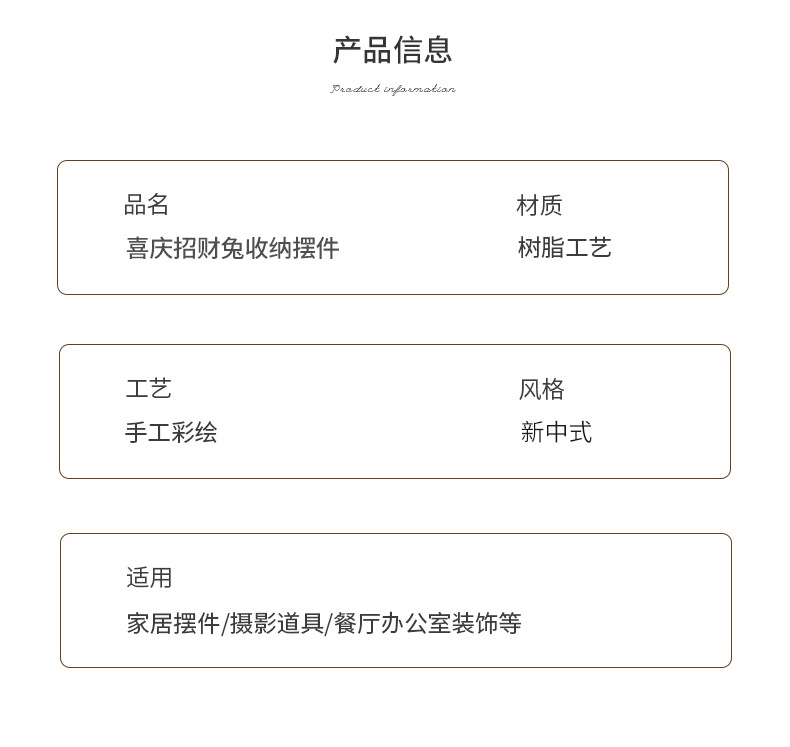 产品信息

Product information

品名
喜庆招财兔收纳摆件

材质
树脂工艺

工艺
手工彩绘

风格
新中式

适用
家居摆件/摄影道具/餐厅办公室装饰等